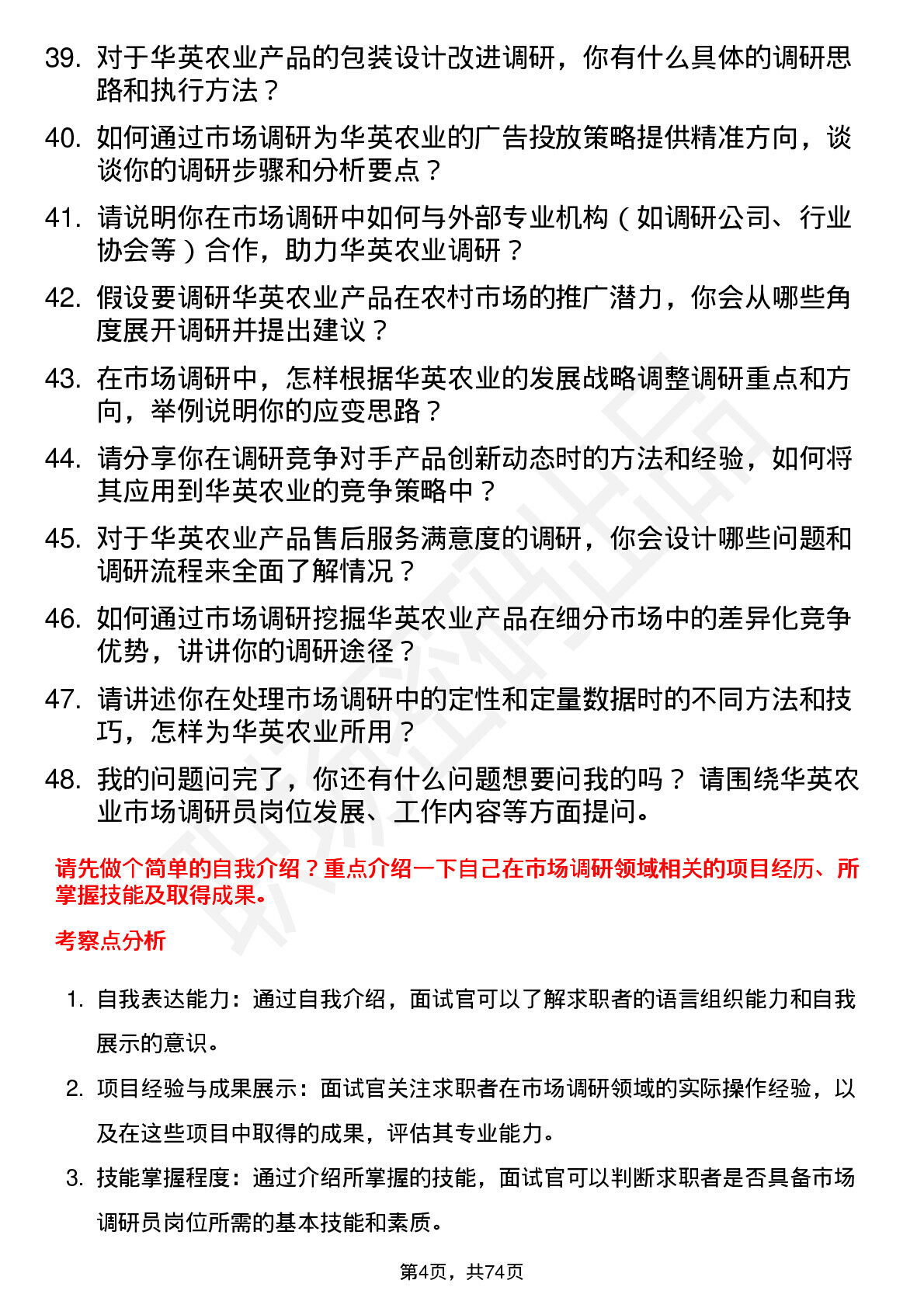 39. 对于华英农业产品的包装设计改进调研，你有什么具体的调研思路和执行方法？

40. 如何通过市场调研为华英农业的广告投放策略提供精准方向，谈谈你的调研步骤和分析要点？

41. 请说明你在市场调研中如何与外部专业机构（如调研公司、行业协会等）合作，助力华英农业调研？

42. 假设要调研华英农业产品在农村市场的推广潜力，你会从哪些角度展开调研并提出建议？

43. 在市场调研中，怎样根据华英农业的发展战略调整调研重点和方向，举例说明你的应变思路？

44. 请分享你在调研竞争对手产品创新动态时的方法和经验，如何将其应用到华英农业的竞争策略中？

45. 对于华英农业产品售后服务满意度的调研，你会设计哪些问题和调研流程来全面了解情况？

46. 如何通过市场调研挖掘华英农业产品在细分市场中的差异化竞争优势，讲讲你的调研途径？

47. 请讲述你在处理市场调研中的定性和定量数据时的不同方法和技巧，怎样为华英农业所用？

48. 我的问题问完了，你还有什么问题想要问我的吗？ 请围绕华英农业市场调研员岗位发展、工作内容等方面提问。

请先做个简单的自我介绍？重点介绍一下自己在市场调研领域相关的项目经历、所掌握技能及取得成果。

考察点分析

1. 自我表达能力：通过自我介绍，面试官可以了解求职者的语言组织能力和自我展示的意识。

2. 项目经验与成果展示：面试官关注求职者在市场调研领域的实际操作经验，以及在这些项目中取得的成果，评估其专业能力。

3. 技能掌握程度：通过介绍所掌握的技能，面试官可以判断求职者是否具备市场调研员岗位所需的基本技能和素质。

第4页，共74页